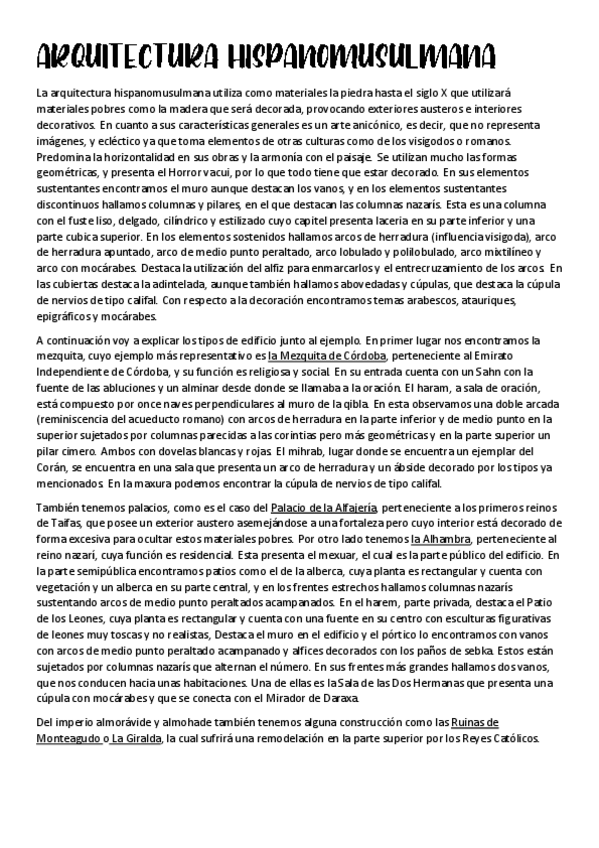 ARQUITECTURA HISPANOMUSULMANA

La arquitectura hispanomusulmana utiliza como materiales la piedra hasta el siglo X que utilizará materiales pobres como la madera que será decorada, provocando exteriores austeros e interiores decorativos. En cuanto a sus características generales es un arte anicónico, es decir, que no representa imágenes, y ecléctico ya que toma elementos de otras culturas como de los visigodos o romanos. Predomina la horizontalidad en sus obras y la armonía con el paisaje. Se utilizan mucho las formas geométricas, y presenta el Horror vacui, por lo que todo tiene que estar decorado. En sus elementos sustentantes encontramos el muro aunque destacan los vanos, y en los elementos sustentantes discontinuos hallamos columnas y pilares, en el que destacan las columnas nazarís. Esta es una columna con el fuste liso, delgado, cilíndrico y estilizado cuyo capitel presenta lacería en su parte inferior y una parte cubica superior. En los elementos sostenidos hallamos arcos de herradura (influencia visigoda), arco de herradura apuntado, arco de medio punto peraltado, arco lobulado y polilobulado, arco mixtilíneo y arco con mocárabes. Destaca la utilización del alfiz para enmarcarlos y el entrecruzamiento de los arcos. En las cubiertas destaca la adintelada, aunque también hallamos abovedadas y cúpulas, que destaca la cúpula de nervios de tipo califal. Con respecto a la decoración encontramos temas arabescos, atauriques, epigráficos y mocárabes.

A continuación voy a explicar los tipos de edificio junto al ejemplo. En primer lugar nos encontramos la mezquita, cuyo ejemplo más representativo es la Mezquita de Córdoba, perteneciente al Emirato Independiente de Córdoba, y su función es religiosa y social. En su entrada cuenta con un Sahn con la fuente de las abluciones y un alminar desde donde se llamaba a la oración. El haram, a sala de oración, está compuesto por once naves perpendiculares al muro de la qibla. En esta observamos una doble arcada (reminiscencia del acueducto romano) con arcos de herradura en la parte inferior y de medio punto en la superior sujetados por columnas parecidas a las corintias pero más geométricas y en la parte superior un pilar cimero. Ambos con dovelas blancas y rojas. El mihrab, lugar donde se encuentra un ejemplar del Corán, se encuentra en una sala que presenta un arco de herradura y un ábside decorado por los tipos ya mencionados. En la maxura podemos encontrar la cúpula de nervios de tipo califal.

También tenemos palacios, como es el caso del Palacio de la Alfajería, perteneciente a los primeros reinos de Taifas, que posee un exterior austero asemejándose a una fortaleza pero cuyo interior está decorado de forma excesiva para ocultar estos materiales pobres. Por otro lado tenemos la Alhambra, perteneciente al reino nazarí, cuya función es residencial. Esta presenta el mexuar, el cual es la parte público del edificio. En la parte semipública encontramos patios como el de la alberca, cuya planta es rectangular y cuenta con vegetación y un alberca en su parte central, y en los frentes estrechos hallamos columnas nazarís sustentando arcos de medio punto peraltados acampanados. En el harem, parte privada, destaca el Patio de los Leones, cuya planta es rectangular y cuenta con una fuente en su centro con esculturas figurativas de leones muy toscas y no realistas, Destaca el muro en el edificio y el pórtico lo encontramos con vanos con arcos de medio punto peraltado acampanado y alfices decorados con los paños de sebka. Estos están sujetados por columnas nazarís que alternan el número. En sus frentes más grandes hallamos dos vanos, que nos conducen hacia unas habitaciones. Una de ellas es la Sala de las Dos Hermanas que presenta una cúpula con mocárabes y que se conecta con el Mirador de Daraxa.

Del imperio almorávide y almohade también tenemos alguna construcción como las Ruinas de Monteagudo o La Giralda, la cual sufrirá una remodelación en la parte superior por los Reyes Católicos.